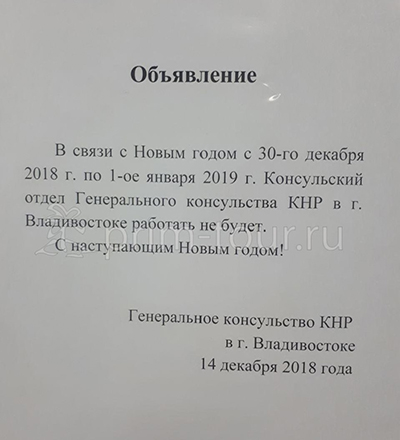 Объявление

В связи с Новым годом с 30-го декабря 2018 г. по 1-ое января 2019 г. Консульский отдел Генерального консульства КНР в г. Владивостоке работать не будет.

С наступающим Новым годом!

prim-tour.ru

Генеральное консульство КНР
в г. Владивостоке
14 декабря 2018 года